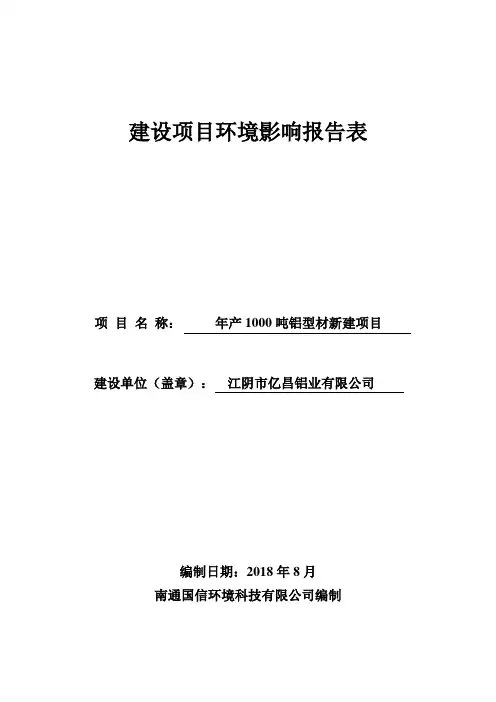 建设项目环境影响报告表

项 目 名 称： 年产 1000 吨铝型材新建项目

建设单位（盖章）： 江阴市亿昌铝业有限公司

编制日期：2018 年 8 月

南通国信环境科技有限公司编制